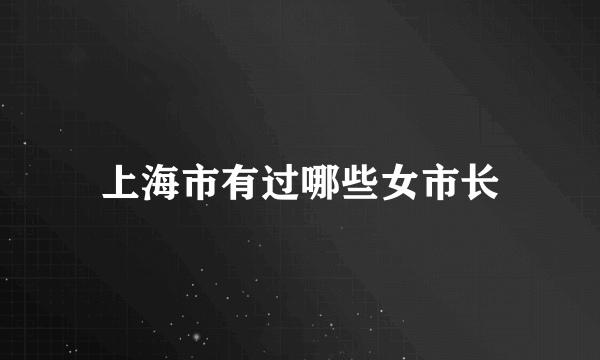 上海市有过哪些女市长